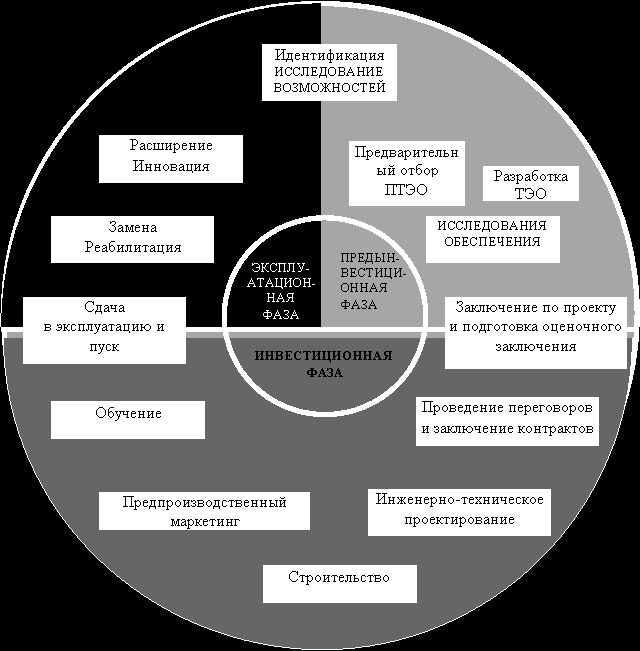 Идентификация
ИССЛЕДОВАНИЕ
ВОЗМОЖНОСТЕЙ

Расширение
Инновация

Предварительный отбор
ПТЭО

Разработка
ТЭО

Замена
Реабилитация

ИССЛЕДОВАНИЯ
ОБЕСПЕЧЕНИЯ

ЭКСПЛУАТАЦИОННАЯ
ФАЗА

ПРЕДЫНВЕСТИЦИОННАЯ
ФАЗА

Сдача
в эксплуатацию и
пуск

Заключение по проекту
и подготовка оценочного
заключения

ИНВЕСТИЦИОННАЯ
ФАЗА

Обучение

Проведение переговоров
и заключение контрактов

Предпроизводственный
маркетинг

Инженерно-техническое
проектирование

Строительство